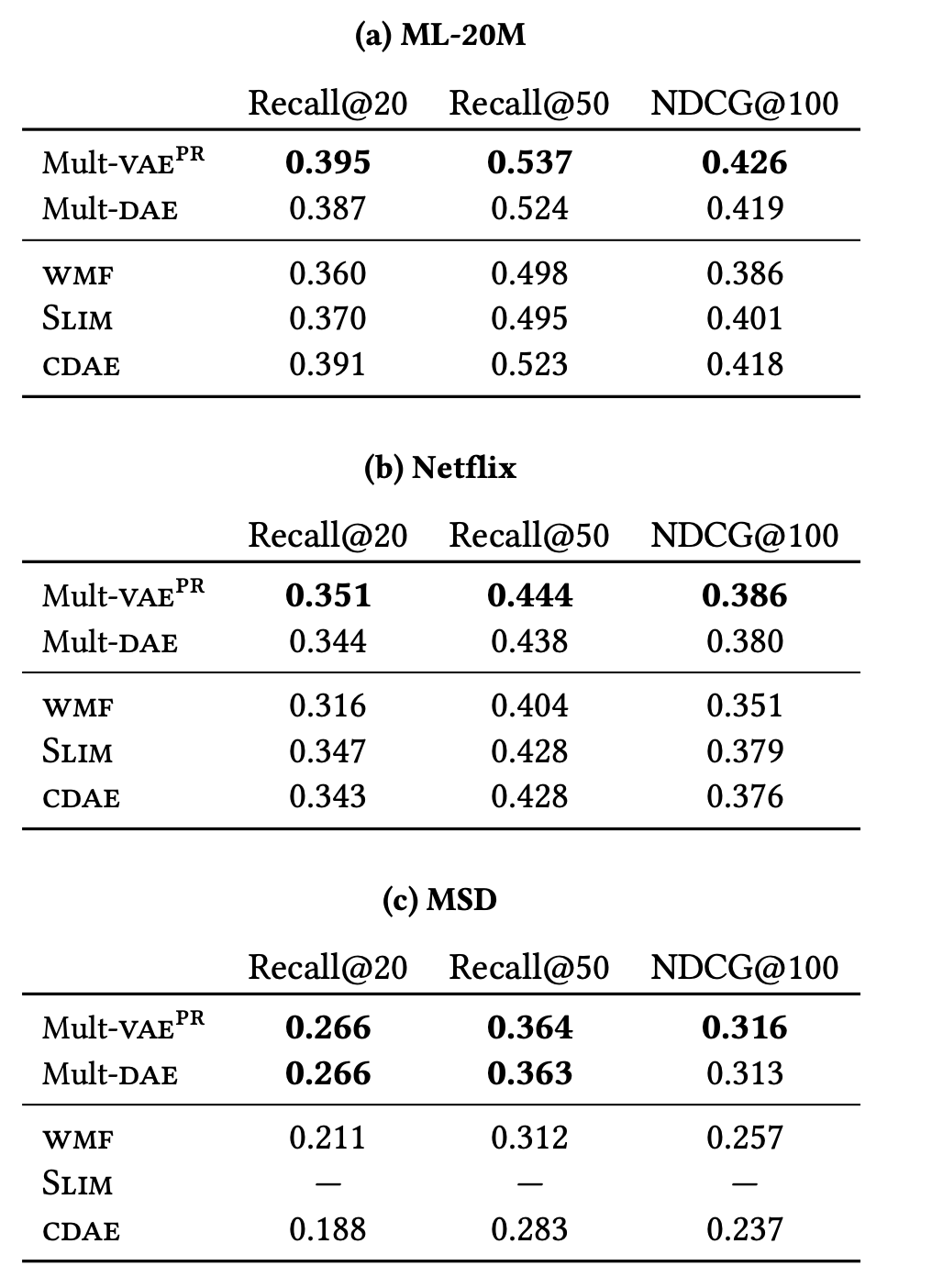 (a) ML-20M

| | Recall@20 | Recall@50 | NDCG@100 |
|---|---|---|---|
| Mult-VAE$^{PR}$ | **0.395** | **0.537** | **0.426** |
| Mult-DAE | 0.387 | 0.524 | 0.419 |
| WMF | 0.360 | 0.498 | 0.386 |
| SLIM | 0.370 | 0.495 | 0.401 |
| CDAE | 0.391 | 0.523 | 0.418 |

(b) Netflix

| | Recall@20 | Recall@50 | NDCG@100 |
|---|---|---|---|
| Mult-VAE$^{PR}$ | **0.351** | **0.444** | **0.386** |
| Mult-DAE | 0.344 | 0.438 | 0.380 |
| WMF | 0.316 | 0.404 | 0.351 |
| SLIM | 0.347 | 0.428 | 0.379 |
| CDAE | 0.343 | 0.428 | 0.376 |

(c) MSD

| | Recall@20 | Recall@50 | NDCG@100 |
|---|---|---|---|
| Mult-VAE$^{PR}$ | **0.266** | **0.364** | **0.316** |
| Mult-DAE | **0.266** | **0.363** | 0.313 |
| WMF | 0.211 | 0.312 | 0.257 |
| SLIM | — | — | — |
| CDAE | 0.188 | 0.283 | 0.237 |